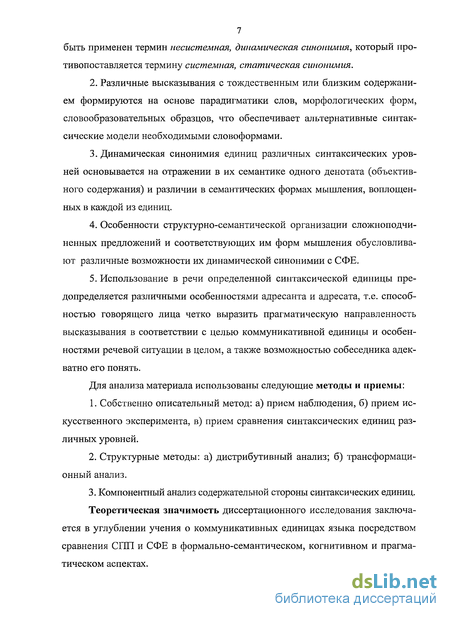 7

быть применен термин несистемная, динамическая синонимия, который противопоставляется термину системная, статическая синонимия.

2. Различные высказывания с тождественным или близким содержанием формируются на основе парадигматики слов, морфологических форм, словообразовательных образцов, что обеспечивает альтернативные синтаксические модели необходимыми словоформами.

3. Динамическая синонимия единиц различных синтаксических уровней основывается на отражении в их семантике одного денотата (объективного содержания) и различии в семантических формах мышления, воплощенных в каждой из единиц.

4. Особенности структурно-семантической организации сложноподчиненных предложений и соответствующих им форм мышления обусловливают различные возможности их динамической синонимии с СФЕ.

5. Использование в речи определенной синтаксической единицы предопределяется различными особенностями адресанта и адресата, т.е. способностью говорящего лица четко выразить прагматическую направленность высказывания в соответствии с целью коммуникативной единицы и особенностями речевой ситуации в целом, а также возможностью собеседника адекватно его понять.

Для анализа материала использованы следующие методы и приемы:

1. Собственно описательный метод: а) прием наблюдения, б) прием искусственного эксперимента, в) прием сравнения синтаксических единиц различных уровней.

2. Структурные методы: а) дистрибутивный анализ; б) трансформационный анализ.

3. Компонентный анализ содержательной стороны синтаксических единиц.

Теоретическая значимость диссертационного исследования заключается в углублении учения о коммуникативных единицах языка посредством сравнения СПП и СФЕ в формально-семантическом, когнитивном и прагматическом аспектах.

dsLib.net
библиотека диссертаций